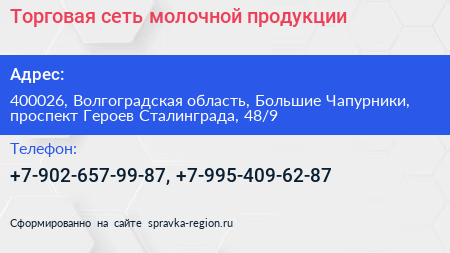 Торговая сеть молочной продукции

Адрес:

400026, Волгоградская область, Большие Чапурники, проспект Героев Сталинграда, 48/9

Телефон:

+7-902-657-99-87, +7-995-409-62-87

Сформированно на сайте spravka-region.ru